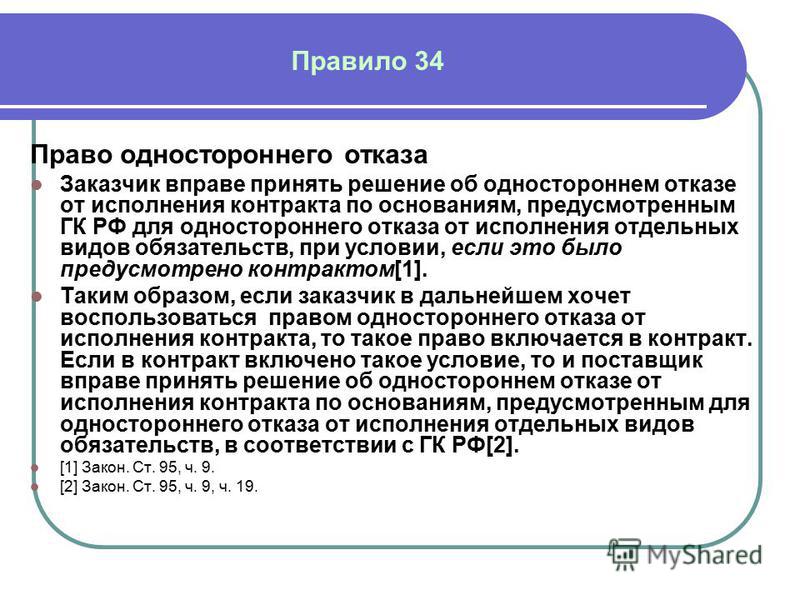 Правило 34

Право одностороннего отказа

Заказчик вправе принять решение об одностороннем отказе от исполнения контракта по основаниям, предусмотренным ГК РФ для одностороннего отказа от исполнения отдельных видов обязательств, при условии, если это было предусмотрено контрактом[1].

Таким образом, если заказчик в дальнейшем хочет воспользоваться правом одностороннего отказа от исполнения контракта, то такое право включается в контракт. Если в контракт включено такое условие, то и поставщик вправе принять решение об одностороннем отказе от исполнения контракта по основаниям, предусмотренным для одностороннего отказа от исполнения отдельных видов обязательств, в соответствии с ГК РФ[2].

[1] Закон. Ст. 95, ч. 9.

[2] Закон. Ст. 95, ч. 9, ч. 19.

MyShared